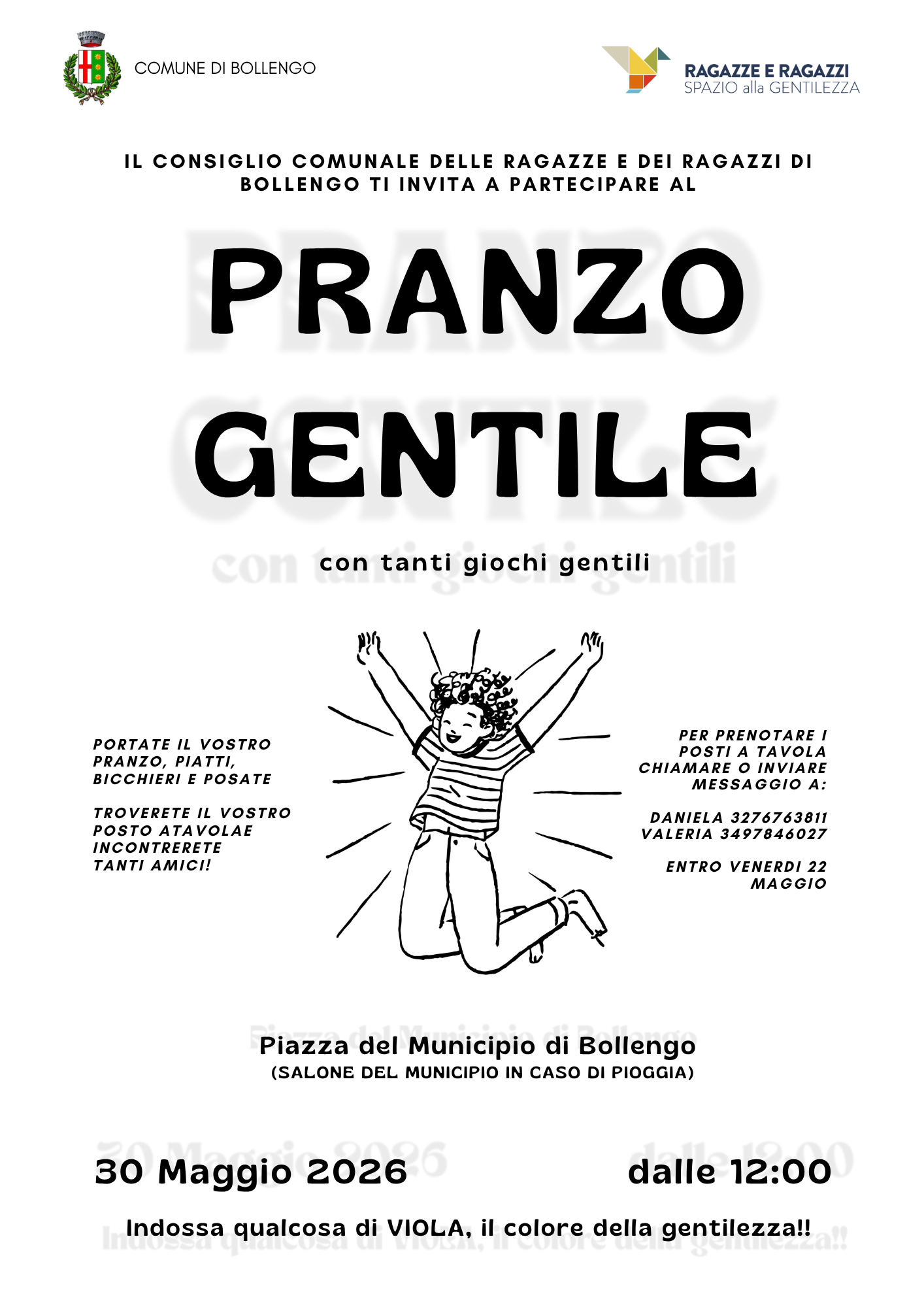 COMUNE DI BOLLENGO

RAGAZZE E RAGAZZI
SPAZIO alla GENTILEZZA

IL CONSIGLIO COMUNALE DELLE RAGAZZE E DEI RAGAZZI DI BOLLENGO TI INVITA A PARTECIPARE AL

PRANZO GENTILE

con tanti giochi gentili

PORTATE IL VOSTRO PRANZO, PIATTI, BICCHIERI E POSATE

TROVERETE IL VOSTRO POSTO ATAVOLAE INCONTRERETE TANTI AMICI!

PER PRENOTARE I POSTI A TAVOLA CHIAMARE O INVIARE MESSAGGIO A:

DANIELA 3276763811
VALERIA 3497846027

ENTRO VENERDI 22 MAGGIO

Piazza del Municipio di Bollengo
(SALONE DEL MUNICIPIO IN CASO DI PIOGGIA)

30 Maggio 2026

dalle 12:00

Indossa qualcosa di VIOLA, il colore della gentilezza!!